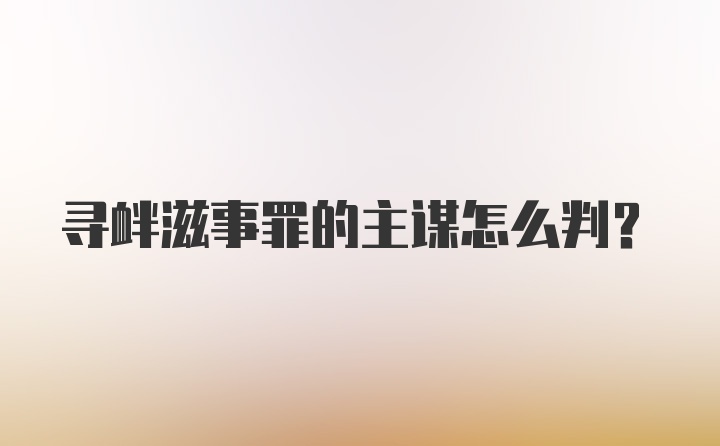 寻衅滋事罪的主谋怎么判?